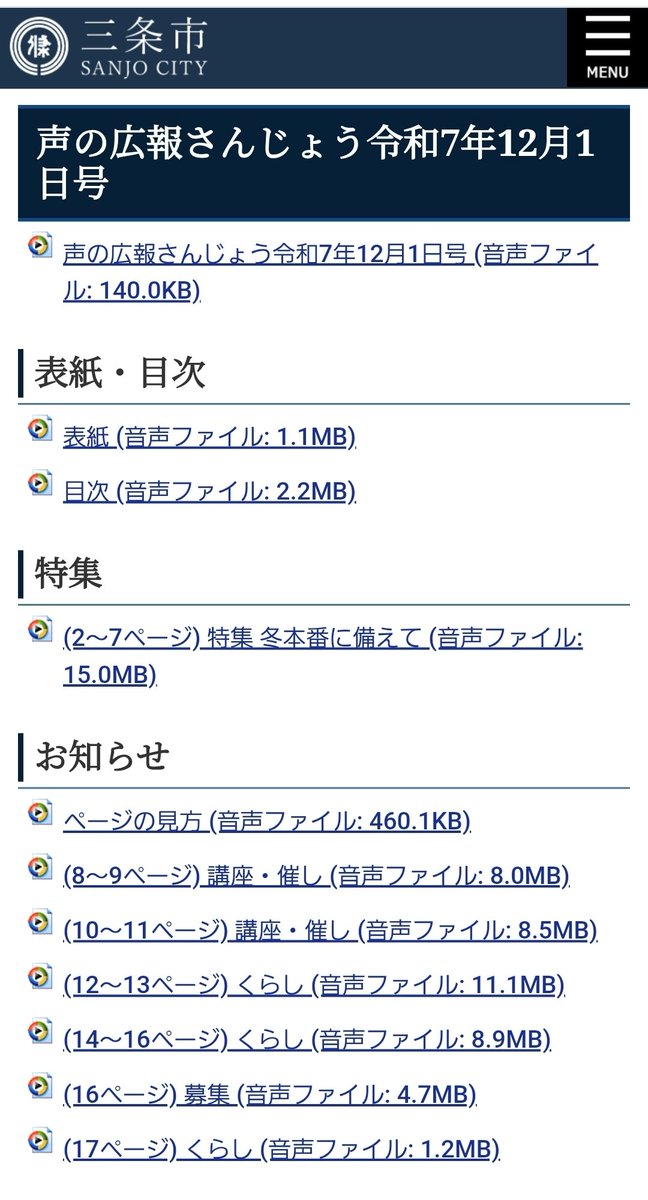 三条市
SANJO CITY

MENU

声の広報さんじょう令和7年12月1日号

声の広報さんじょう令和7年12月1日号 (音声ファイル: 140.0KB)

表紙・目次

表紙 (音声ファイル: 1.1MB)

目次 (音声ファイル: 2.2MB)

特集

(2~7ページ) 特集 冬本番に備えて (音声ファイル: 15.0MB)

お知らせ

ページの見方 (音声ファイル: 460.1KB)

(8~9ページ) 講座・催し (音声ファイル: 8.0MB)

(10~11ページ) 講座・催し (音声ファイル: 8.5MB)

(12~13ページ) くらし (音声ファイル: 11.1MB)

(14~16ページ) くらし (音声ファイル: 8.9MB)

(16ページ) 募集 (音声ファイル: 4.7MB)

(17ページ) くらし (音声ファイル: 1.2MB)